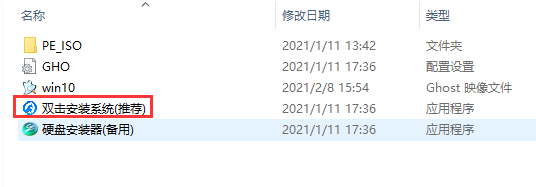 | 名称 | 修改日期 | 类型 |
|---|---|---|
| PE_ISO | 2021/1/11 13:42 | 文件夹 |
| GHO | 2021/1/11 17:36 | 配置设置 |
| win10 | 2021/2/8 15:54 | Ghost 映像文件 |
| 双击安装系统(推荐) | 2021/1/11 17:36 | 应用程序 |
| 硬盘安装器(备用) | 2021/1/11 17:36 | 应用程序 |